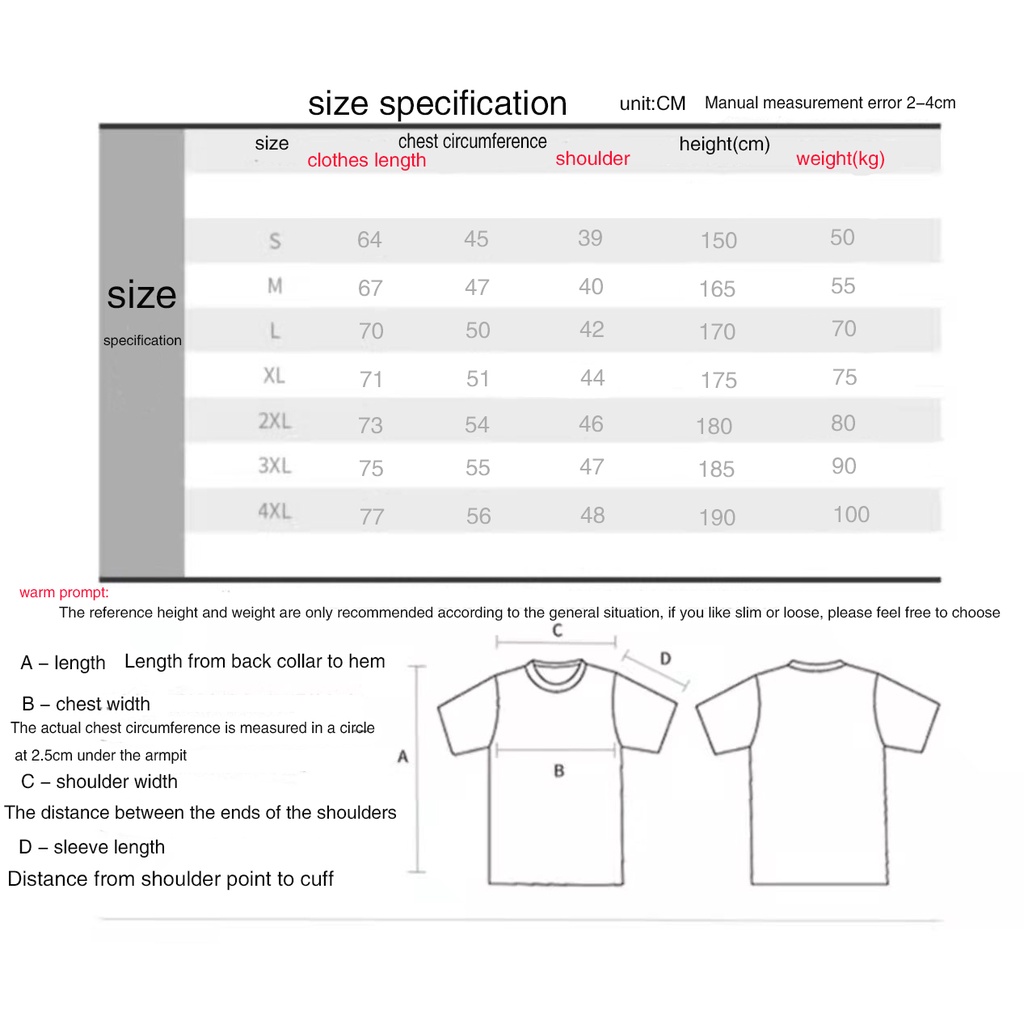 size specification unit:CM Manual measurement error 2–4cm

size specification

| size | clothes length | chest circumference | shoulder | height(cm) | weight(kg) |
|---|---|---|---|---|---|
| S | 64 | 45 | 39 | 150 | 50 |
| M | 67 | 47 | 40 | 165 | 55 |
| L | 70 | 50 | 42 | 170 | 70 |
| XL | 71 | 51 | 44 | 175 | 75 |
| 2XL | 73 | 54 | 46 | 180 | 80 |
| 3XL | 75 | 55 | 47 | 185 | 90 |
| 4XL | 77 | 56 | 48 | 190 | 100 |

warm prompt:
The reference height and weight are only recommended according to the general situation, if you like slim or loose, please feel free to choose

A – length Length from back collar to hem

B – chest width
The actual chest circumference is measured in a circle at 2.5cm under the armpit

C – shoulder width
The distance between the ends of the shoulders

D – sleeve length
Distance from shoulder point to cuff

C
D
A
B